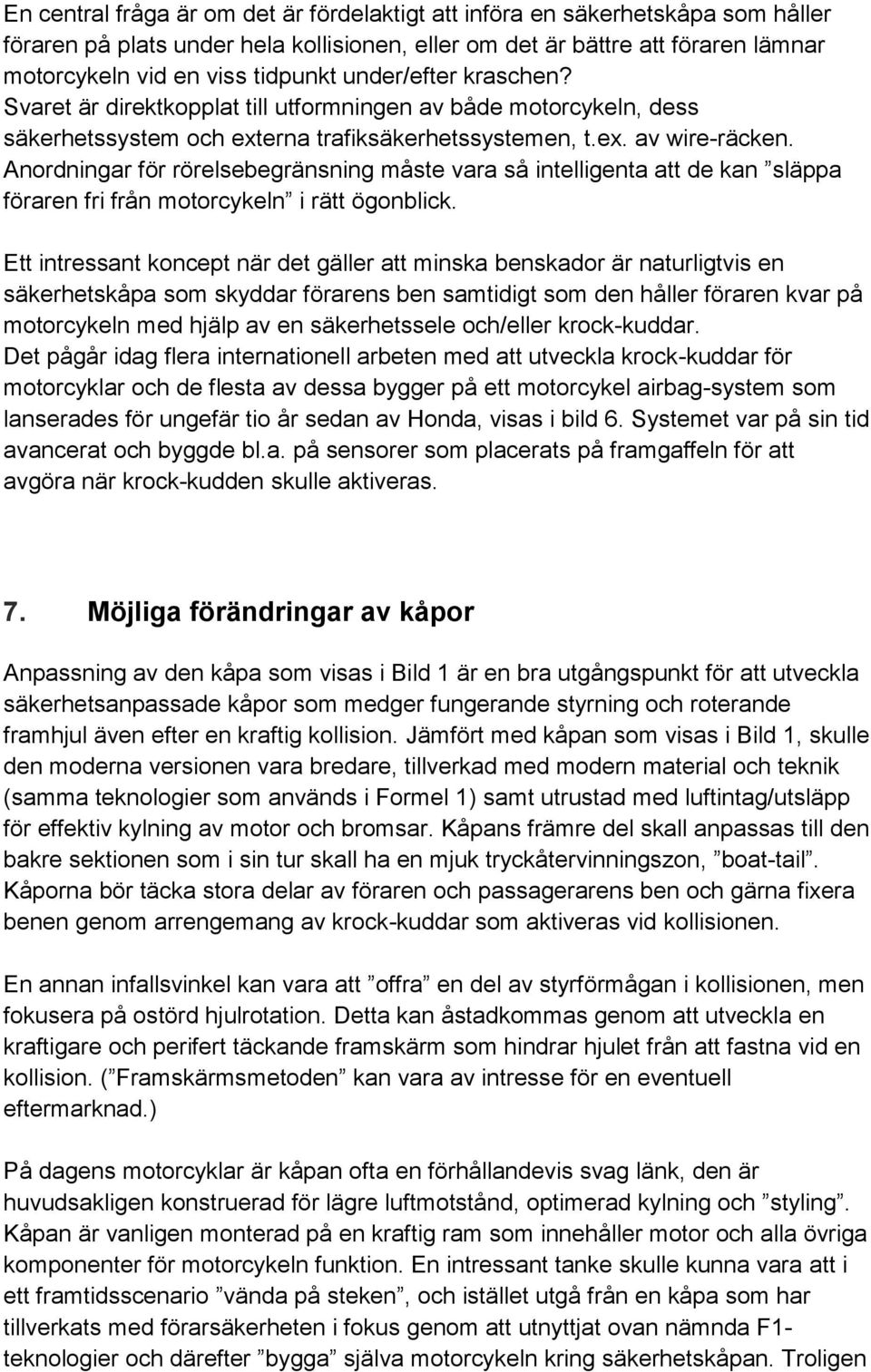 En central fråga är om det är fördelaktigt att införa en säkerhetskåpa som håller föraren på plats under hela kollisionen, eller om det är bättre att föraren lämnar motorcykeln vid en viss tidpunkt under/efter kraschen? Svaret är direktkopplat till utformningen av både motorcykeln, dess säkerhetssystem och externa trafiksäkerhetssystemen, t.ex. av wire-räcken. Anordningar för rörelsebegränsning måste vara så intelligenta att de kan ”släppa föraren fri från motorcykeln” i rätt ögonblick.

Ett intressant koncept när det gäller att minska benskador är naturligtvis en säkerhetskåpa som skyddar förarens ben samtidigt som den håller föraren kvar på motorcykeln med hjälp av en säkerhetssele och/eller krock-kuddar. Det pågår idag flera internationell arbeten med att utveckla krock-kuddar för motorcyklar och de flesta av dessa bygger på ett motorcykel airbag-system som lanserades för ungefär tio år sedan av Honda, visas i bild 6. Systemet var på sin tid avancerat och byggde bl.a. på sensorer som placerats på framgaffeln för att avgöra när krock-kudden skulle aktiveras.

7. Möjliga förändringar av kåpor

Anpassning av den kåpa som visas i Bild 1 är en bra utgångspunkt för att utveckla säkerhetsanpassade kåpor som medger fungerande styrning och roterande framhjul även efter en kraftig kollision. Jämfört med kåpan som visas i Bild 1, skulle den moderna versionen vara bredare, tillverkad med modern material och teknik (samma teknologier som används i Formel 1) samt utrustad med luftintag/utsläpp för effektiv kylning av motor och bromsar. Kåpans främre del skall anpassas till den bakre sektionen som i sin tur skall ha en mjuk tryckåtervinningszon, ”boat-tail”. Kåporna bör täcka stora delar av föraren och passagerarens ben och gärna fixera benen genom arrengemang av krock-kuddar som aktiveras vid kollisionen.

En annan infallsvinkel kan vara att ”offra” en del av styrförmågan i kollisionen, men fokusera på ostörd hjulrotation. Detta kan åstadkommas genom att utveckla en kraftigare och perifert täckande framskärm som hindrar hjulet från att fastna vid en kollision. (”Framskärmsmetoden” kan vara av intresse för en eventuell eftermarknad.)

På dagens motorcyklar är kåpan ofta en förhållandevis svag länk, den är huvudsakligen konstruerad för lägre luftmotstånd, optimerad kylning och ”styling”. Kåpan är vanligen monterad på en kraftig ram som innehåller motor och alla övriga komponenter för motorcykeln funktion. En intressant tanke skulle kunna vara att i ett framtidsscenario ”vända på steken”, och istället utgå från en kåpa som har tillverkats med förarsäkerheten i fokus genom att utnyttjat ovan nämnda F1-teknologier och därefter ”bygga” själva motorcykeln kring säkerhetskåpan. Troligen